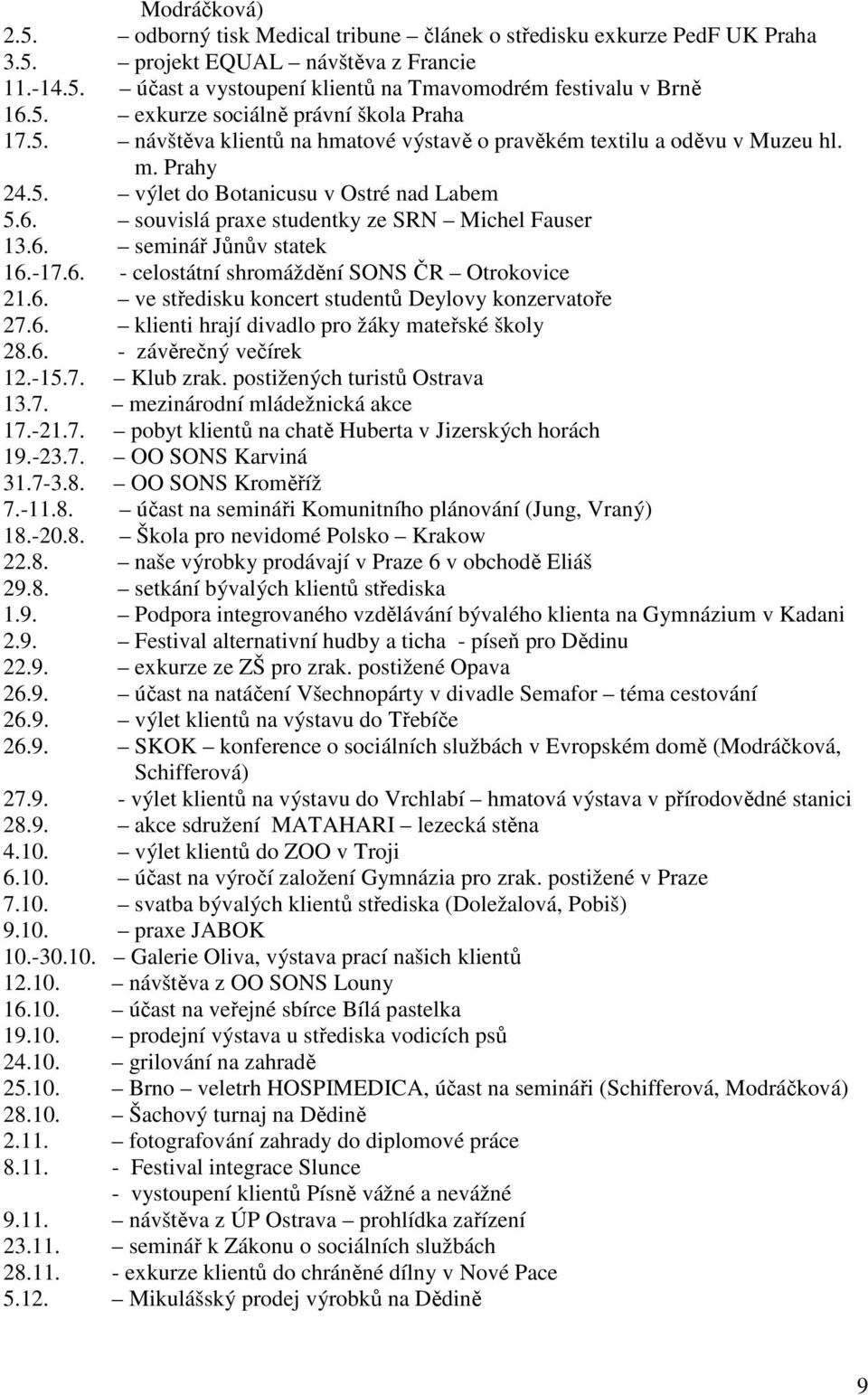 Modráčková)
2.5. – odborný tisk Medical tribune – článek o středisku exkurze PedF UK Praha
3.5. – projekt EQUAL – návštěva z Francie
11.-14.5. – účast a vystoupení klientů na Tmavomodrém festivalu v Brně
16.5. – exkurze sociálně právní škola Praha
17.5. – návštěva klientů na hmatové výstavě o pravěkém textilu a oděvu v Muzeu hl. m. Prahy
24.5. – výlet do Botanicusu v Ostré nad Labem
5.6. – souvislá praxe studentky ze SRN – Michel Fauser
13.6. – seminář Jůnův statek
16.-17.6. - celostátní shromáždění SONS ČR – Otrokovice
21.6. – ve středisku koncert studentů Deylovy konzervatoře
27.6. – klienti hrají divadlo pro žáky mateřské školy
28.6. - závěrečný večírek
12.-15.7. – Klub zrak. postižených turistů Ostrava
13.7. – mezinárodní mládežnická akce
17.-21.7. – pobyt klientů na chatě Huberta v Jizerských horách
19.-23.7. – OO SONS Karviná
31.7-3.8. – OO SONS Kroměříž
7.-11.8. – účast na semináři Komunitního plánování (Jung, Vraný)
18.-20.8. – Škola pro nevidomé Polsko – Krakow
22.8. – naše výrobky prodávají v Praze 6 v obchodě Eliáš
29.8. – setkání bývalých klientů střediska
1.9. – Podpora integrovaného vzdělávání bývalého klienta na Gymnázium v Kadani
2.9. – Festival alternativní hudby a ticha - píseň pro Dědinu
22.9. – exkurze ze ZŠ pro zrak. postižené Opava
26.9. – účast na natáčení Všechnopárty v divadle Semafor – téma cestování
26.9. – výlet klientů na výstavu do Třebíče
26.9. – SKOK – konference o sociálních službách v Evropském domě (Modráčková, Schifferová)
27.9. - výlet klientů na výstavu do Vrchlabí – hmatová výstava v přírodovědné stanici
28.9. – akce sdružení MATAHARI – lezecká stěna
4.10. – výlet klientů do ZOO v Troji
6.10. – účast na výročí založení Gymnázia pro zrak. postižené v Praze
7.10. – svatba bývalých klientů střediska (Doležalová, Pobiš)
9.10. – praxe JABOK
10.-30.10. – Galerie Oliva, výstava prací našich klientů
12.10. – návštěva z OO SONS Louny
16.10. – účast na veřejné sbírce Bílá pastelka
19.10. – prodejní výstava u střediska vodicích psů
24.10. – grilování na zahradě
25.10. – Brno – veletrh HOSPIMEDICA, účast na semináři (Schifferová, Modráčková)
28.10. – Šachový turnaj na Dědině
2.11. – fotografování zahrady do diplomové práce
8.11. - Festival integrace Slunce
- vystoupení klientů Písně vážné a nevážné
9.11. – návštěva z ÚP Ostrava – prohlídka zařízení
23.11. – seminář k Zákonu o sociálních službách
28.11. - exkurze klientů do chráněné dílny v Nové Pace
5.12. – Mikulášský prodej výrobků na Dědině

9